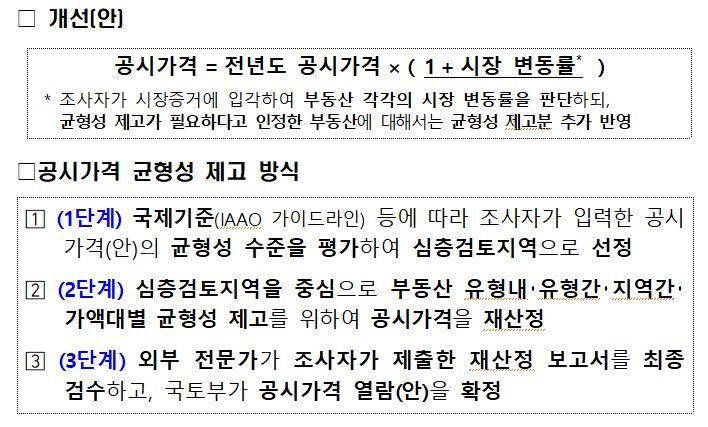 □ 개선(안)

공시가격 = 전년도 공시가격 × ( 1 + 시장 변동률* )

* 조사자가 시장증거에 입각하여 부동산 각각의 시장 변동률을 판단하되, 균형성 제고가 필요하다고 인정한 부동산에 대해서는 균형성 제고분 추가 반영

□공시가격 균형성 제고 방식

1 (1단계) 국제기준(IAAO 가이드라인) 등에 따라 조사자가 입력한 공시가격(안)의 균형성 수준을 평가하여 심층검토지역으로 선정

2 (2단계) 심층검토지역을 중심으로 부동산 유형내·유형간·지역간·가액대별 균형성 제고를 위하여 공시가격을 재산정

3 (3단계) 외부 전문가가 조사자가 제출한 재산정 보고서를 최종 검수하고, 국토부가 공시가격 열람(안)을 확정